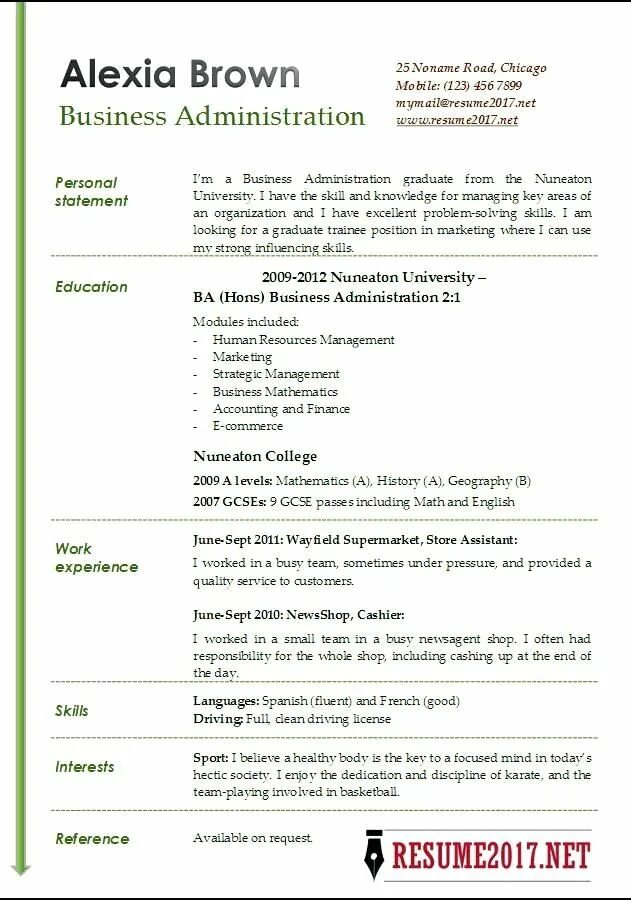 Alexia Brown
Business Administration

25 Noname Road, Chicago
Mobile: (123) 456 7899
mymail@resume2017.net
www.resume2017.net

Personal statement

I'm a Business Administration graduate from the Nuneaton University. I have the skill and knowledge for managing key areas of an organization and I have excellent problem-solving skills. I am looking for a graduate trainee position in marketing where I can use my strong influencing skills.

Education

2009-2012 Nuneaton University –
BA (Hons) Business Administration 2:1

Modules included:
- Human Resources Management
- Marketing
- Strategic Management
- Business Mathematics
- Accounting and Finance
- E-commerce

Nuneaton College
2009 A levels: Mathematics (A), History (A), Geography (B)
2007 GCSEs: 9 GCSE passes including Math and English

Work experience

June-Sept 2011: Wayfield Supermarket, Store Assistant:
I worked in a busy team, sometimes under pressure, and provided a quality service to customers.

June-Sept 2010: NewsShop, Cashier:
I worked in a small team in a busy newsagent shop. I often had responsibility for the whole shop, including cashing up at the end of the day.

Skills

Languages: Spanish (fluent) and French (good)
Driving: Full, clean driving license

Interests

Sport: I believe a healthy body is the key to a focused mind in today's hectic society. I enjoy the dedication and discipline of karate, and the team-playing involved in basketball.

Reference

Available on request.

RESUME2017.NET